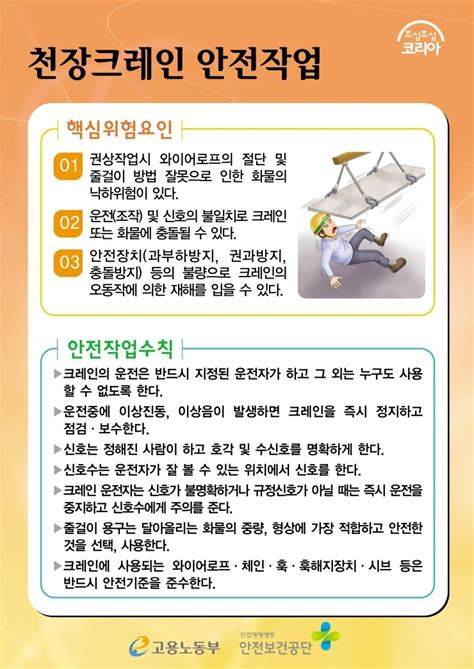 조심조심 코리아

천장크레인 안전작업

핵심위험요인

01 권상작업시 와이어로프의 절단 및 줄걸이 방법 잘못으로 인한 화물의 낙하위험이 있다.

02 운전(조작) 및 신호의 불일치로 크레인 또는 화물에 충돌될 수 있다.

03 안전장치(과부하방지, 권과방지, 충돌방지) 등의 불량으로 크레인의 오동작에 의한 재해를 입을 수 있다.

안전작업수칙

▶크레인의 운전은 반드시 지정된 운전자가 하고 그 외는 누구도 사용할 수 없도록 한다.

▶운전중에 이상진동, 이상음이 발생하면 크레인을 즉시 정지하고 점검 · 보수한다.

▶신호는 정해진 사람이 하고 호각 및 수신호를 명확하게 한다.

▶신호수는 운전자가 잘 볼 수 있는 위치에서 신호를 한다.

▶크레인 운전자는 신호가 불명확하거나 규정신호가 아닐 때는 즉시 운전을 중지하고 신호수에게 주의를 준다.

▶줄걸이 용구는 달아올리는 화물의 중량, 형상에 가장 적합하고 안전한 것을 선택, 사용한다.

▶크레인에 사용되는 와이어로프 · 체인 · 훅 · 훅해지장치 · 시브 등은 반드시 안전기준을 준수한다.

고용노동부 산업재해예방 안전보건공단